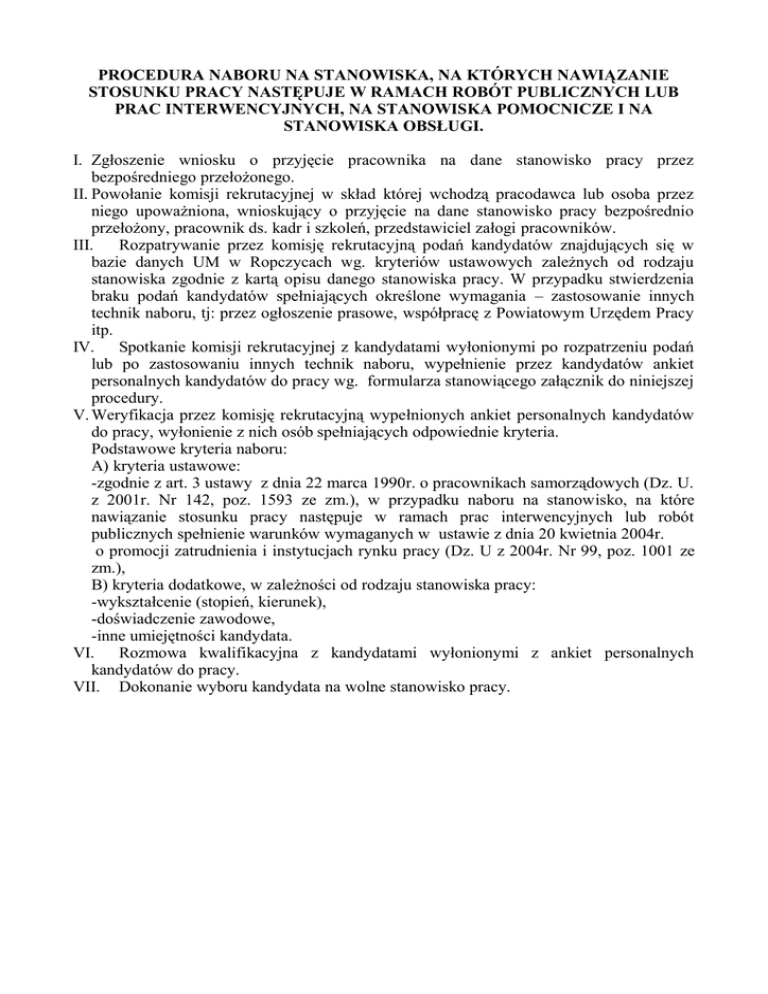 PROCEDURA NABORU NA STANOWISKA, NA KTÓRYCH NAWIĄZANIE STOSUNKU PRACY NASTĘPUJE W RAMACH ROBÓT PUBLICZNYCH LUB PRAC INTERWENCYJNYCH, NA STANOWISKA POMOCNICZE I NA STANOWISKA OBSŁUGI.

I. Zgłoszenie wniosku o przyjęcie pracownika na dane stanowisko pracy przez bezpośredniego przełożonego.

II. Powołanie komisji rekrutacyjnej w skład której wchodzą pracodawca lub osoba przez niego upoważniona, wnioskujący o przyjęcie na dane stanowisko pracy bezpośrednio przełożony, pracownik ds. kadr i szkoleń, przedstawiciel załogi pracowników.

III. Rozpatrywanie przez komisję rekrutacyjną podań kandydatów znajdujących się w bazie danych UM w Ropczycach wg. kryteriów ustawowych zależnych od rodzaju stanowiska zgodnie z kartą opisu danego stanowiska pracy. W przypadku stwierdzenia braku podań kandydatów spełniających określone wymagania – zastosowanie innych technik naboru, tj: przez ogłoszenie prasowe, współpracę z Powiatowym Urzędem Pracy itp.

IV. Spotkanie komisji rekrutacyjnej z kandydatami wyłonionymi po rozpatrzeniu podań lub po zastosowaniu innych technik naboru, wypełnienie przez kandydatów ankiet personalnych kandydatów do pracy wg. formularza stanowiącego załącznik do niniejszej procedury.

V. Weryfikacja przez komisję rekrutacyjną wypełnionych ankiet personalnych kandydatów do pracy, wyłonienie z nich osób spełniających odpowiednie kryteria.
Podstawowe kryteria naboru:
A) kryteria ustawowe:
-zgodnie z art. 3 ustawy z dnia 22 marca 1990r. o pracownikach samorządowych (Dz. U. z 2001r. Nr 142, poz. 1593 ze zm.), w przypadku naboru na stanowisko, na które nawiązanie stosunku pracy następuje w ramach prac interwencyjnych lub robót publicznych spełnienie warunków wymaganych w ustawie z dnia 20 kwietnia 2004r. o promocji zatrudnienia i instytucjach rynku pracy (Dz. U z 2004r. Nr 99, poz. 1001 ze zm.),
B) kryteria dodatkowe, w zależności od rodzaju stanowiska pracy:
-wykształcenie (stopień, kierunek),
-doświadczenie zawodowe,
-inne umiejętności kandydata.

VI. Rozmowa kwalifikacyjna z kandydatami wyłonionymi z ankiet personalnych kandydatów do pracy.

VII. Dokonanie wyboru kandydata na wolne stanowisko pracy.